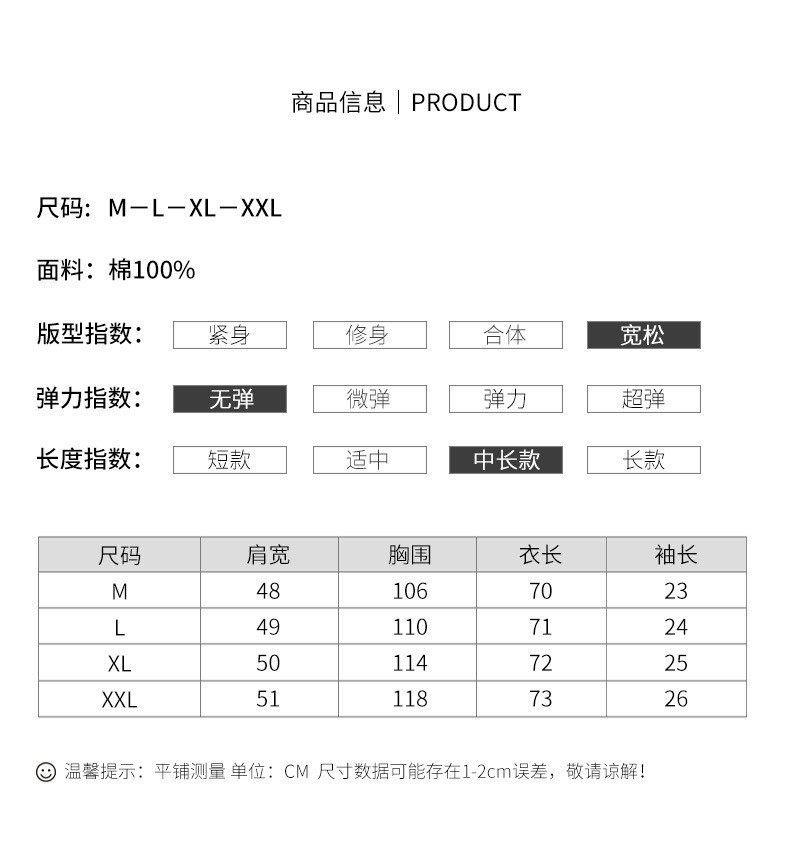 商品信息｜PRODUCT

尺码：M－L－XL－XXL

面料：棉100%

版型指数： 紧身 修身 合体 宽松

弹力指数： 无弹 微弹 弹力 超弹

长度指数： 短款 适中 中长款 长款

| 尺码 | 肩宽 | 胸围 | 衣长 | 袖长 |
|---|---|---|---|---|
| M | 48 | 106 | 70 | 23 |
| L | 49 | 110 | 71 | 24 |
| XL | 50 | 114 | 72 | 25 |
| XXL | 51 | 118 | 73 | 26 |

温馨提示：平铺测量 单位：CM 尺寸数据可能存在1-2cm误差，敬请谅解！